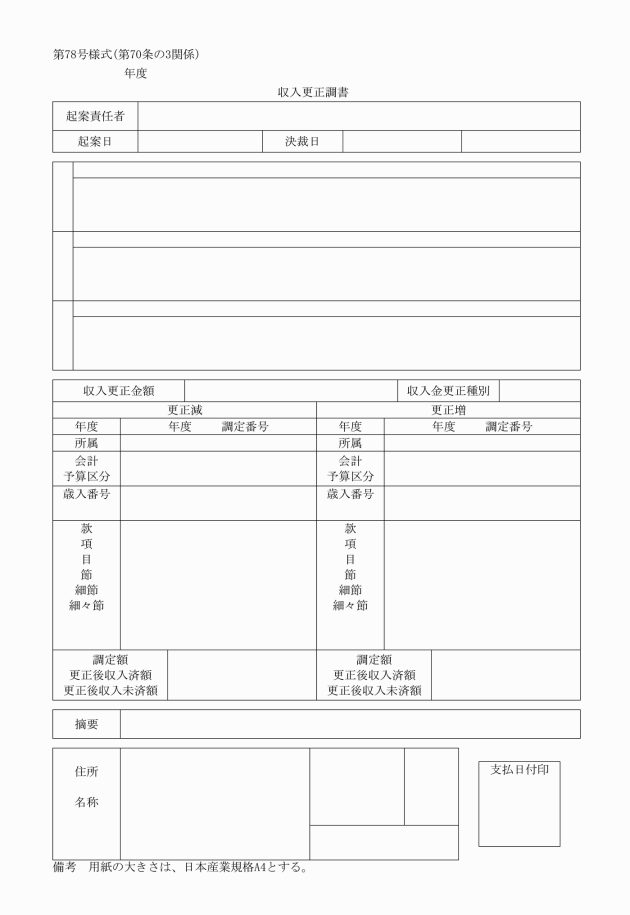 第78号様式(第70条の3関係)

年度

収入更正調書

| 起案責任者 | | | | |
|---|---|---|---|---|
| 起案日 | | 決裁日 | | |

| 収入更正金額 | | 収入金更正種別 | |
|---|---|---|---|

| 更正減 | | 更正増 | |
|---|---|---|---|
| 年度 | 年度　調定番号 | 年度 | 年度　調定番号 |
| 所属 | | 所属 | |
| 会計 予算区分 | | 会計 予算区分 | |
| 歳入番号 | | 歳入番号 | |
| 款 項 目 節 細節 細々節 | | 款 項 目 節 細節 細々節 | |
| 調定額 更正後収入済額 更正後収入未済額 | | 調定額 更正後収入済額 更正後収入未済額 | |

| 摘要 | |
|---|---|

住所

名称

支払日付印

備考　用紙の大きさは、日本産業規格A4とする。